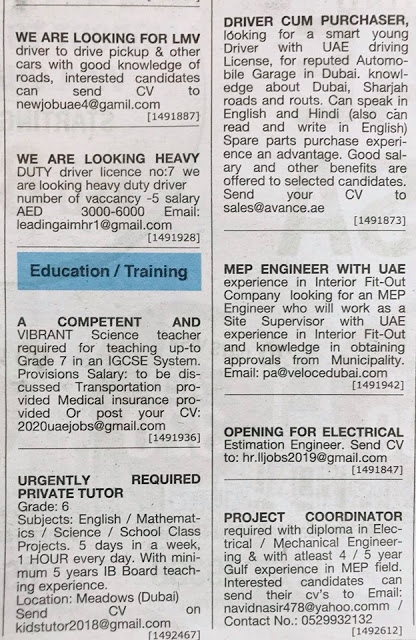 WE ARE LOOKING FOR LMV driver to drive pickup & other cars with good knowledge of roads, interested candidates can send CV to newjobuae4@gamil.com
[1491887]

WE ARE LOOKING HEAVY DUTY driver licence no:7 we are looking heavy duty driver number of vaccancy -5 salary AED 3000-6000 Email: leadingaimhr1@gmail.com
[1491928]

Education / Training

A COMPETENT AND VIBRANT Science teacher required for teaching up-to Grade 7 in an IGCSE System. Provisions Salary: to be discussed Transportation provided Medical insurance provided Or post your CV: 2020uaejobs@gmail.com
[1491936]

URGENTLY REQUIRED PRIVATE TUTOR
Grade: 6
Subjects: English / Mathematics / Science / School Class Projects. 5 days in a week, 1 HOUR every day. With minimum 5 years IB Board teaching experience.
Location: Meadows (Dubai)
Send CV on kidstutor2018@gmail.com
[1492467]

DRIVER CUM PURCHASER, looking for a smart young Driver with UAE driving License, for reputed Automobile Garage in Dubai. knowledge about Dubai, Sharjah roads and routs. Can speak in English and Hindi (also can read and write in English) Spare parts purchase experience an advantage. Good salary and other benefits are offered to selected candidates. Send your CV to sales@avance.ae
[1491873]

MEP ENGINEER WITH UAE experience in Interior Fit-Out Company looking for an MEP Engineer who will work as a Site Supervisor with UAE experience in Interior Fit-Out and knowledge in obtaining approvals from Municipality. Email: pa@velocedubai.com
[1491942]

OPENING FOR ELECTRICAL Estimation Engineer. Send CV to: hr.lljobs2019@gmail.com
[1491847]

PROJECT COORDINATOR required with diploma in Electrical / Mechanical Engineering & with atleast 4 / 5 year Gulf experience in MEP field. Interested candidates can send their cv's to Email: navidnasir478@yahoo.comm / Contact No.: 0529932132
[1492612]